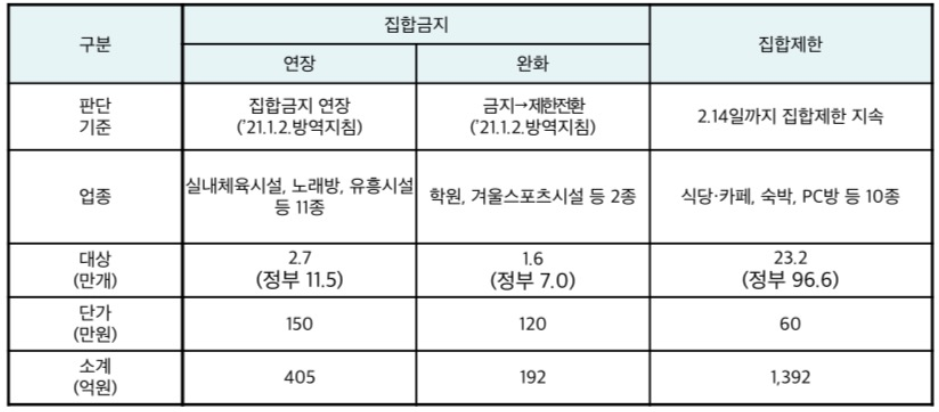 | 구분 | 집합금지 |  | 집합제한 |
|---|---|---|---|
|  | 연장 | 완화 |  |
| 판단 기준 | 집합금지 연장 ('21.1.2.방역지침) | 금지→제한전환 ('21.1.2.방역지침) | 2.14일까지 집합제한 지속 |
| 업종 | 실내체육시설, 노래방, 유흥시설 등 11종 | 학원, 겨울스포츠시설 등 2종 | 식당·카페, 숙박, PC방 등 10종 |
| 대상 (만개) | 2.7 (정부 11.5) | 1.6 (정부 7.0) | 23.2 (정부 96.6) |
| 단가 (만원) | 150 | 120 | 60 |
| 소계 (억원) | 405 | 192 | 1,392 |